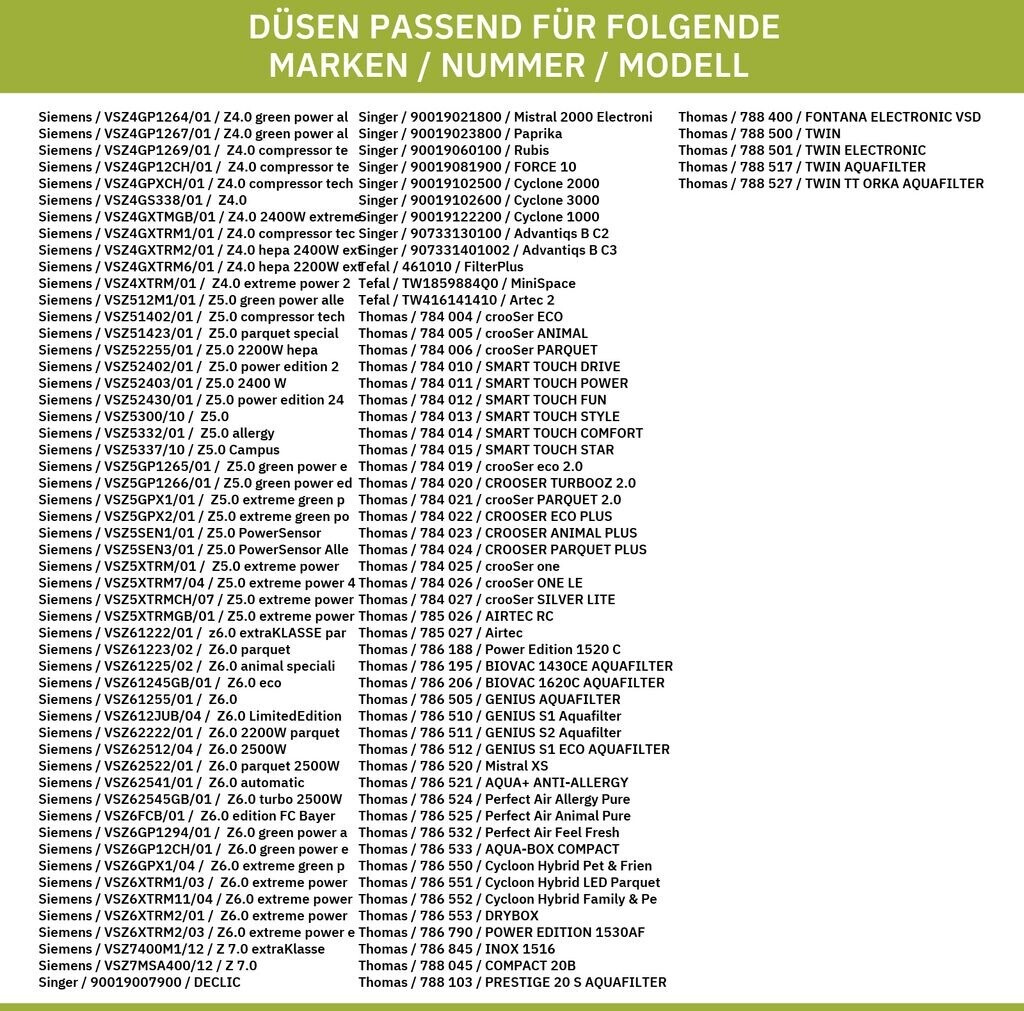 DÜSEN PASSEND FÜR FOLGENDE MARKEN / NUMMER / MODELL

Siemens / VSZ4GP1264/01 / Z4.0 green power al
Siemens / VSZ4GP1267/01 / Z4.0 green power al
Siemens / VSZ4GP1269/01 / Z4.0 compressor te
Siemens / VSZ4GP12CH/01 / Z4.0 compressor te
Siemens / VSZ4GPXCH/01 / Z4.0 compressor tech
Siemens / VSZ4GS338/01 / Z4.0
Siemens / VSZ4GXTMGB/01 / Z4.0 2400W extreme
Siemens / VSZ4GXTRM1/01 / Z4.0 compressor tec
Siemens / VSZ4GXTRM2/01 / Z4.0 hepa 2400W ext
Siemens / VSZ4GXTRM6/01 / Z4.0 hepa 2200W ext
Siemens / VSZ4XTRM/01 / Z4.0 extreme power 2
Siemens / VSZ512M1/01 / Z5.0 green power alle
Siemens / VSZ51402/01 / Z5.0 compressor tech
Siemens / VSZ51423/01 / Z5.0 parquet special
Siemens / VSZ52255/01 / Z5.0 2200W hepa
Siemens / VSZ52402/01 / Z5.0 power edition 2
Siemens / VSZ52403/01 / Z5.0 2400 W
Siemens / VSZ52430/01 / Z5.0 power edition 24
Siemens / VSZ5300/10 / Z5.0
Siemens / VSZ5332/01 / Z5.0 allergy
Siemens / VSZ5337/10 / Z5.0 Campus
Siemens / VSZ5GP1265/01 / Z5.0 green power e
Siemens / VSZ5GP1266/01 / Z5.0 green power ed
Siemens / VSZ5GPX1/01 / Z5.0 extreme green p
Siemens / VSZ5GPX2/01 / Z5.0 extreme green po
Siemens / VSZ5SEN1/01 / Z5.0 PowerSensor
Siemens / VSZ5SEN3/01 / Z5.0 PowerSensor Alle
Siemens / VSZ5XTRM/01 / Z5.0 extreme power
Siemens / VSZ5XTRM7/04 / Z5.0 extreme power 4
Siemens / VSZ5XTRMCH/07 / Z5.0 extreme power
Siemens / VSZ5XTRMGB/01 / Z5.0 extreme power
Siemens / VSZ61222/01 / z6.0 extraKLASSE par
Siemens / VSZ61223/02 / Z6.0 parquet
Siemens / VSZ61225/02 / Z6.0 animal speciali
Siemens / VSZ61245GB/01 / Z6.0 eco
Siemens / VSZ61255/01 / Z6.0
Siemens / VSZ612JUB/04 / Z6.0 LimitedEdition
Siemens / VSZ62222/01 / Z6.0 2200W parquet
Siemens / VSZ62512/04 / Z6.0 2500W
Siemens / VSZ62522/01 / Z6.0 parquet 2500W
Siemens / VSZ62541/01 / Z6.0 automatic
Siemens / VSZ62545GB/01 / Z6.0 turbo 2500W
Siemens / VSZ6FCB/01 / Z6.0 edition FC Bayer
Siemens / VSZ6GP1294/01 / Z6.0 green power a
Siemens / VSZ6GP12CH/01 / Z6.0 green power e
Siemens / VSZ6GPX1/04 / Z6.0 extreme green p
Siemens / VSZ6XTRM1/03 / Z6.0 extreme power
Siemens / VSZ6XTRM11/04 / Z6.0 extreme power
Siemens / VSZ6XTRM2/01 / Z6.0 extreme power
Siemens / VSZ6XTRM2/03 / Z6.0 extreme power e
Siemens / VSZ7400M1/12 / Z 7.0 extraKlasse
Siemens / VSZ7MSA400/12 / Z 7.0
Singer / 90019007900 / DECLIC

Singer / 90019021800 / Mistral 2000 Electroni
Singer / 90019023800 / Paprika
Singer / 90019060100 / Rubis
Singer / 90019081900 / FORCE 10
Singer / 90019102500 / Cyclone 2000
Singer / 90019102600 / Cyclone 3000
Singer / 90019122200 / Cyclone 1000
Singer / 90733130100 / Advantiqs B C2
Singer / 907331401002 / Advantiqs B C3
Tefal / 461010 / FilterPlus
Tefal / TW1859884Q0 / MiniSpace
Tefal / TW416141410 / Artec 2
Thomas / 784 004 / crooSer ECO
Thomas / 784 005 / crooSer ANIMAL
Thomas / 784 006 / crooSer PARQUET
Thomas / 784 010 / SMART TOUCH DRIVE
Thomas / 784 011 / SMART TOUCH POWER
Thomas / 784 012 / SMART TOUCH FUN
Thomas / 784 013 / SMART TOUCH STYLE
Thomas / 784 014 / SMART TOUCH COMFORT
Thomas / 784 015 / SMART TOUCH STAR
Thomas / 784 019 / crooSer eco 2.0
Thomas / 784 020 / CROOSER TURBOOZ 2.0
Thomas / 784 021 / crooSer PARQUET 2.0
Thomas / 784 022 / CROOSER ECO PLUS
Thomas / 784 023 / CROOSER ANIMAL PLUS
Thomas / 784 024 / CROOSER PARQUET PLUS
Thomas / 784 025 / crooSer one
Thomas / 784 026 / crooSer ONE LE
Thomas / 784 027 / crooSer SILVER LITE
Thomas / 785 026 / AIRTEC RC
Thomas / 785 027 / Airtec
Thomas / 786 188 / Power Edition 1520 C
Thomas / 786 195 / BIOVAC 1430CE AQUAFILTER
Thomas / 786 206 / BIOVAC 1620C AQUAFILTER
Thomas / 786 505 / GENIUS AQUAFILTER
Thomas / 786 510 / GENIUS S1 Aquafilter
Thomas / 786 511 / GENIUS S2 Aquafilter
Thomas / 786 512 / GENIUS S1 ECO AQUAFILTER
Thomas / 786 520 / Mistral XS
Thomas / 786 521 / AQUA+ ANTI-ALLERGY
Thomas / 786 524 / Perfect Air Allergy Pure
Thomas / 786 525 / Perfect Air Animal Pure
Thomas / 786 532 / Perfect Air Feel Fresh
Thomas / 786 533 / AQUA-BOX COMPACT
Thomas / 786 550 / Cycloon Hybrid Pet & Frien
Thomas / 786 551 / Cycloon Hybrid LED Parquet
Thomas / 786 552 / Cycloon Hybrid Family & Pe
Thomas / 786 553 / DRYBOX
Thomas / 786 790 / POWER EDITION 1530AF
Thomas / 786 845 / INOX 1516
Thomas / 788 045 / COMPACT 20B
Thomas / 788 103 / PRESTIGE 20 S AQUAFILTER

Thomas / 788 400 / FONTANA ELECTRONIC VSD
Thomas / 788 500 / TWIN
Thomas / 788 501 / TWIN ELECTRONIC
Thomas / 788 517 / TWIN AQUAFILTER
Thomas / 788 527 / TWIN TT ORKA AQUAFILTER